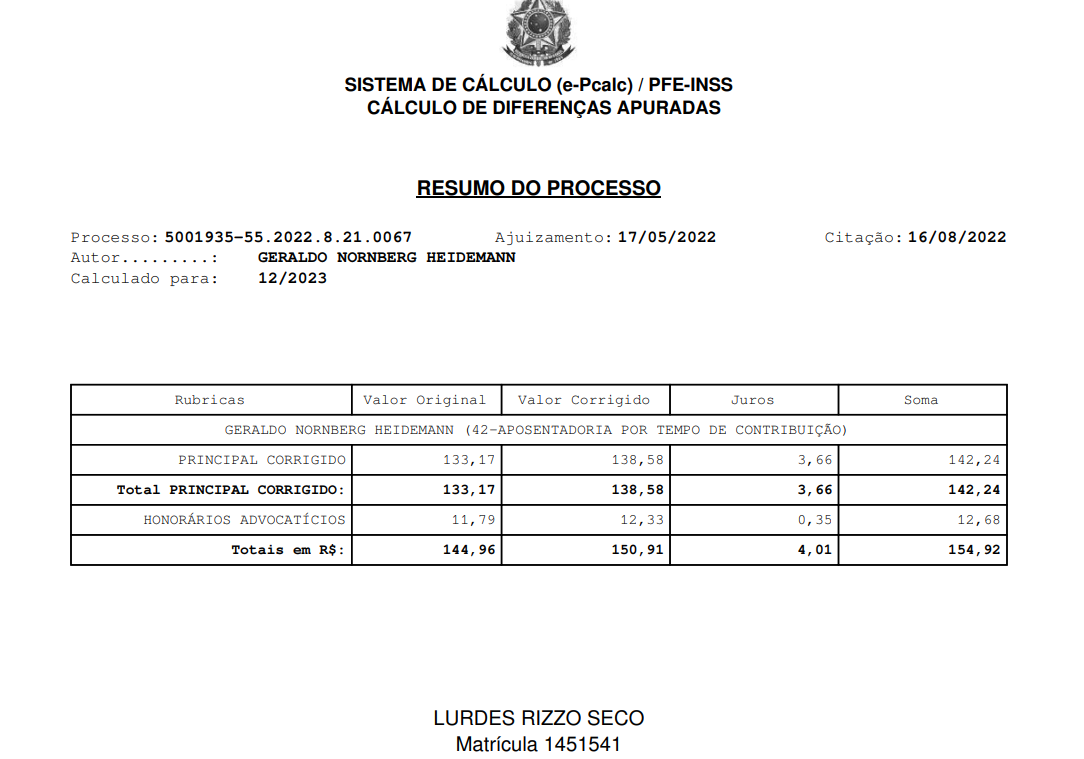 SISTEMA DE CÁLCULO (e-Pcalc) / PFE-INSS
CÁLCULO DE DIFERENÇAS APURADAS

RESUMO DO PROCESSO

Processo: 5001935-55.2022.8.21.0067 Ajuizamento: 17/05/2022 Citação: 16/08/2022
Autor.........: GERALDO NORNBERG HEIDEMANN
Calculado para: 12/2023

| Rubricas | Valor Original | Valor Corrigido | Juros | Soma |
|---|---|---|---|---|
| GERALDO NORNBERG HEIDEMANN (42-APOSENTADORIA POR TEMPO DE CONTRIBUIÇÃO) | | | | |
| PRINCIPAL CORRIGIDO | 133,17 | 138,58 | 3,66 | 142,24 |
| Total PRINCIPAL CORRIGIDO: | 133,17 | 138,58 | 3,66 | 142,24 |
| HONORÁRIOS ADVOCATÍCIOS | 11,79 | 12,33 | 0,35 | 12,68 |
| Totais em R$: | 144,96 | 150,91 | 4,01 | 154,92 |

LURDES RIZZO SECO
Matrícula 1451541